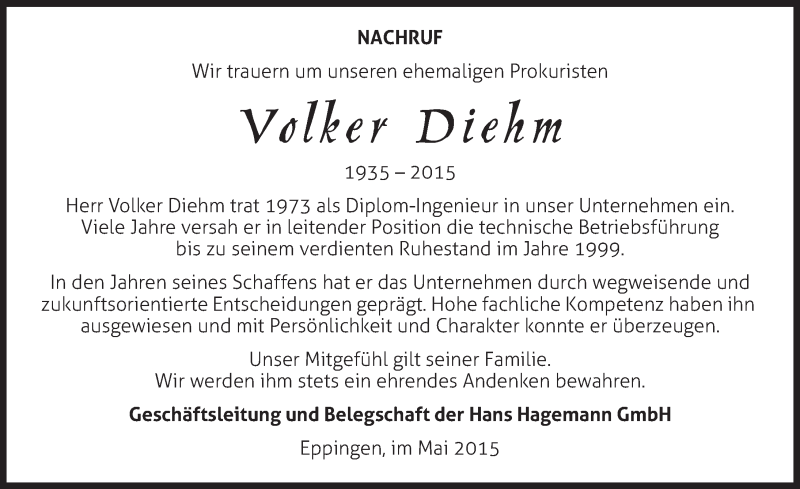 NACHRUF

Wir trauern um unseren ehemaligen Prokuristen

Volker Diehm

1935 – 2015

Herr Volker Diehm trat 1973 als Diplom-Ingenieur in unser Unternehmen ein. Viele Jahre versah er in leitender Position die technische Betriebsführung bis zu seinem verdienten Ruhestand im Jahre 1999.

In den Jahren seines Schaffens hat er das Unternehmen durch wegweisende und zukunftsorientierte Entscheidungen geprägt. Hohe fachliche Kompetenz haben ihn ausgewiesen und mit Persönlichkeit und Charakter konnte er überzeugen.

Unser Mitgefühl gilt seiner Familie. Wir werden ihm stets ein ehrendes Andenken bewahren.

Geschäftsleitung und Belegschaft der Hans Hagemann GmbH

Eppingen, im Mai 2015